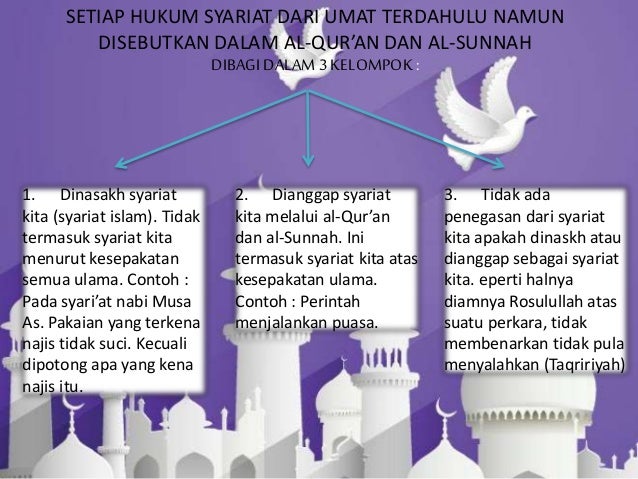 SETIAP HUKUM SYARIAT DARI UMAT TERDAHULU NAMUN DISEBUTKAN DALAM AL-QUR'AN DAN AL-SUNNAH
DIBAGI DALAM 3 KELOMPOK :

1. Dinasakh syariat kita (syariat islam). Tidak termasuk syariat kita menurut kesepakatan semua ulama. Contoh : Pada syari'at nabi Musa As. Pakaian yang terkena najis tidak suci. Kecuali dipotong apa yang kena najis itu.

2. Dianggap syariat kita melalui al-Qur'an dan al-Sunnah. Ini termasuk syariat kita atas kesepakatan ulama. Contoh : Perintah menjalankan puasa.

3. Tidak ada penegasan dari syariat kita apakah dinaskh atau dianggap sebagai syariat kita. eperti halnya diamnya Rosulullah atas suatu perkara, tidak membenarkan tidak pula menyalahkan (Taqririyah)